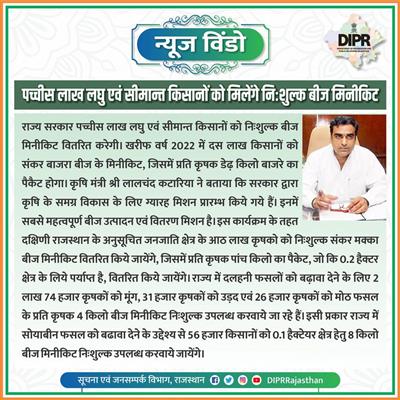 न्यूज विंडो

DIPR

पच्चीस लाख लघु एवं सीमान्त किसानों को मिलेंगे नि:शुल्क बीज मिनीकिट

राज्य सरकार पच्चीस लाख लघु एवं सीमान्त किसानों को निःशुल्क बीज मिनीकिट वितरित करेगी। खरीफ वर्ष 2022 में दस लाख किसानों को संकर बाजरा बीज के मिनीकिट, जिसमें प्रति कृषक डेढ़ किलो बाजरे का पैकेट होगा। कृषि मंत्री श्री लालचंद कटारिया ने बताया कि सरकार द्वारा कृषि के समग्र विकास के लिए ग्यारह मिशन प्रारम्भ किये गये हैं। इनमें सबसे महत्वपूर्ण बीज उत्पादन एवं वितरण मिशन है। इस कार्यक्रम के तहत दक्षिणी राजस्थान के अनुसूचित जनजाति क्षेत्र के आठ लाख कृषको को निःशुल्क संकर मक्का बीज मिनीकिट वितरित किये जायेंगे, जिसमें प्रति कृषक पांच किलो का पैकेट, जो कि 0.2 हैक्टर क्षेत्र के लिये पर्याप्त है, वितरित किये जायेंगे। राज्य में दलहनी फसलों को बढ़ावा देने के लिए 2 लाख 74 हजार कृषकों को मूंग, 31 हजार कृषकों को उड़द एवं 26 हजार कृषकों को मोठ फसल के प्रति कृषक 4 किलो बीज मिनीकिट निःशुल्क उपलब्ध करवाये जा रहे हैं। इसी प्रकार राज्य में सोयाबीन फसल को बढावा देने के उद्देश्य से 56 हजार किसानों को 0.1 हैक्टेयर क्षेत्र हेतु 8 किलो बीज मिनीकिट निःशुल्क उपलब्ध करवाये जायेंगे।

सूचना एवं जनसम्पर्क विभाग, राजस्थान DIPRRajasthan